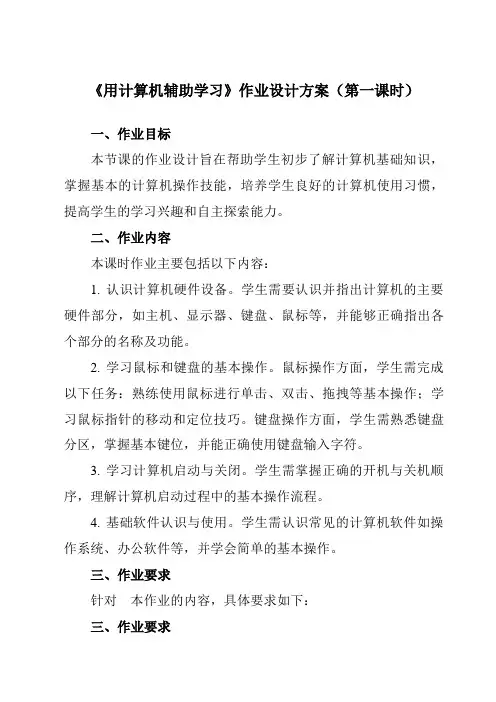 《用计算机辅助学习》作业设计方案（第一课时）

一、作业目标

本节课的作业设计旨在帮助学生初步了解计算机基础知识，掌握基本的计算机操作技能，培养学生良好的计算机使用习惯，提高学生的学习兴趣和自主探索能力。

二、作业内容

本课时作业主要包括以下内容：

1. 认识计算机硬件设备。学生需要认识并指出计算机的主要硬件部分，如主机、显示器、键盘、鼠标等，并能够正确指出各个部分的名称及功能。

2. 学习鼠标和键盘的基本操作。鼠标操作方面，学生需完成以下任务：熟练使用鼠标进行单击、双击、拖拽等基本操作；学习鼠标指针的移动和定位技巧。键盘操作方面，学生需熟悉键盘分区，掌握基本键位，并能正确使用键盘输入字符。

3. 学习计算机启动与关闭。学生需掌握正确的开机与关机顺序，理解计算机启动过程中的基本操作流程。

4. 基础软件认识与使用。学生需认识常见的计算机软件如操作系统、办公软件等，并学会简单的基本操作。

三、作业要求

针对　本作业的内容，具体要求如下：

三、作业要求